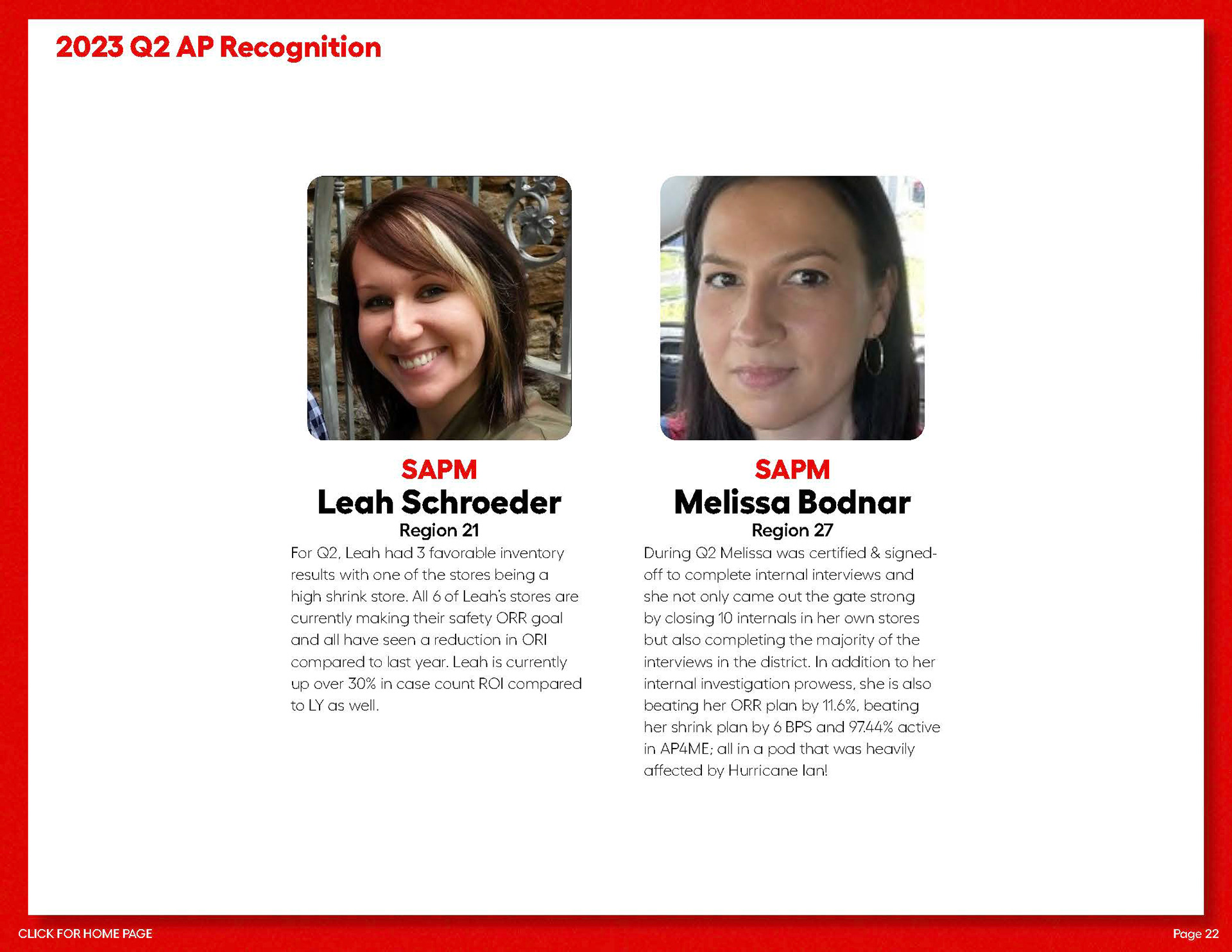 2023 Q2 AP Recognition

SAPM
Leah Schroeder
Region 21

For Q2, Leah had 3 favorable inventory results with one of the stores being a high shrink store. All 6 of Leah's stores are currently making their safety ORR goal and all have seen a reduction in ORI compared to last year. Leah is currently up over 30% in case count ROI compared to LY as well.

SAPM
Melissa Bodnar
Region 27

During Q2 Melissa was certified & signed-off to complete internal interviews and she not only came out the gate strong by closing 10 internals in her own stores but also completing the majority of the interviews in the district. In addition to her internal investigation prowess, she is also beating her ORR plan by 11.6%, beating her shrink plan by 6 BPS and 97.44% active in AP4ME; all in a pod that was heavily affected by Hurricane Ian!

CLICK FOR HOME PAGE

Page 22